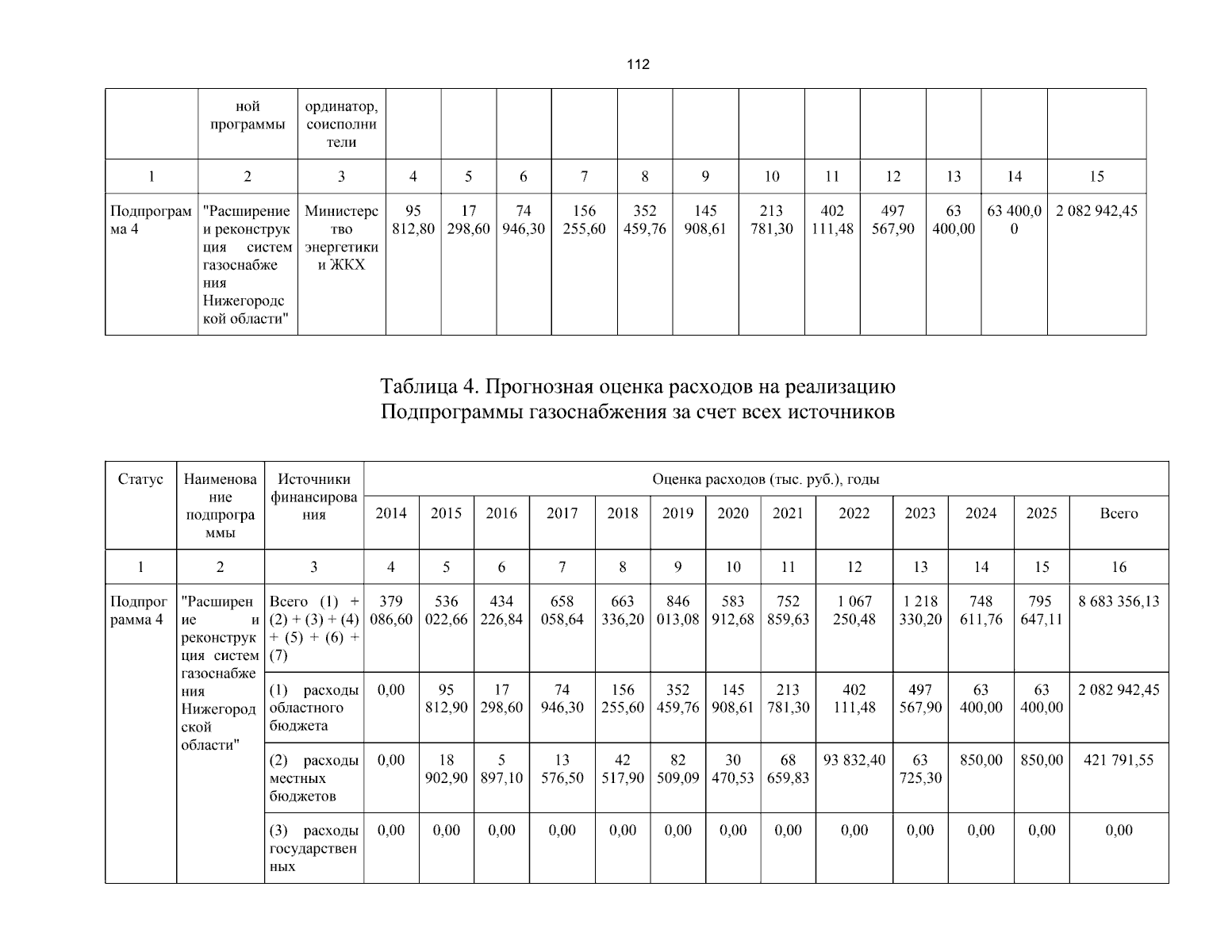 112

| | ной программы | ординатор, соисполнители | | | | | | | | | | | | |
|---|---|---|---|---|---|---|---|---|---|---|---|---|---|---|
| 1 | 2 | 3 | 4 | 5 | 6 | 7 | 8 | 9 | 10 | 11 | 12 | 13 | 14 | 15 |
| Подпрограмма 4 | "Расширение и реконструкция систем газоснабжения Нижегородской области" | Министерство энергетики и ЖКХ | 95 812,80 | 17 298,60 | 74 946,30 | 156 255,60 | 352 459,76 | 145 908,61 | 213 781,30 | 402 111,48 | 497 567,90 | 63 400,00 | 63 400,00 | 2 082 942,45 |

Таблица 4. Прогнозная оценка расходов на реализацию Подпрограммы газоснабжения за счет всех источников

| Статус | Наименование подпрограммы | Источники финансирования | Оценка расходов (тыс. руб.), годы | | | | | | | | | | | | |
|---|---|---|---|---|---|---|---|---|---|---|---|---|---|---|---|
| | | | 2014 | 2015 | 2016 | 2017 | 2018 | 2019 | 2020 | 2021 | 2022 | 2023 | 2024 | 2025 | Всего |
| 1 | 2 | 3 | 4 | 5 | 6 | 7 | 8 | 9 | 10 | 11 | 12 | 13 | 14 | 15 | 16 |
| Подпрограмма 4 | "Расширение и реконструкция систем газоснабжения Нижегородской области" | Всего (1) + (2) + (3) + (4) + (5) + (6) + (7) | 379 086,60 | 536 022,66 | 434 226,84 | 658 058,64 | 663 336,20 | 846 013,08 | 583 912,68 | 752 859,63 | 1 067 250,48 | 1 218 330,20 | 748 611,76 | 795 647,11 | 8 683 356,13 |
| | | (1) расходы областного бюджета | 0,00 | 95 812,90 | 17 298,60 | 74 946,30 | 156 255,60 | 352 459,76 | 145 908,61 | 213 781,30 | 402 111,48 | 497 567,90 | 63 400,00 | 63 400,00 | 2 082 942,45 |
| | | (2) расходы местных бюджетов | 0,00 | 18 902,90 | 5 897,10 | 13 576,50 | 42 517,90 | 82 509,09 | 30 470,53 | 68 659,83 | 93 832,40 | 63 725,30 | 850,00 | 850,00 | 421 791,55 |
| | | (3) расходы государственных | 0,00 | 0,00 | 0,00 | 0,00 | 0,00 | 0,00 | 0,00 | 0,00 | 0,00 | 0,00 | 0,00 | 0,00 | 0,00 |